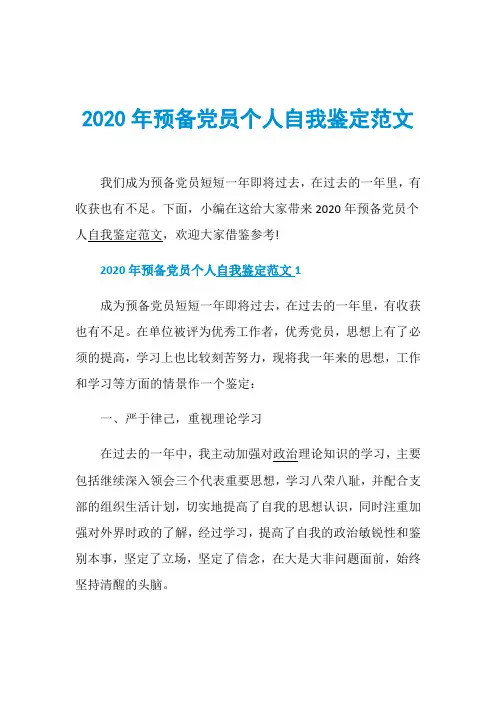 2020 年预备党员个人自我鉴定范文

我们成为预备党员短短一年即将过去，在过去的一年里，有收获也有不足。下面，小编在这给大家带来 2020 年预备党员个人自我鉴定范文，欢迎大家借鉴参考!

2020 年预备党员个人自我鉴定范文 1

成为预备党员短短一年即将过去，在过去的一年里，有收获也有不足。在单位被评为优秀工作者，优秀党员，思想上有了必须的提高，学习上也比较刻苦努力，现将我一年来的思想，工作和学习等方面的情景作一个鉴定：

一、严于律己，重视理论学习

在过去的一年中，我主动加强对政治理论知识的学习，主要包括继续深入领会三个代表重要思想，学习八荣八耻，并配合支部的组织生活计划，切实地提高了自我的思想认识，同时注重加强对外界时政的了解，经过学习，提高了自我的政治敏锐性和鉴别本事，坚定了立场，坚定了信念，在大是大非问题面前，始终坚持清醒的头脑。